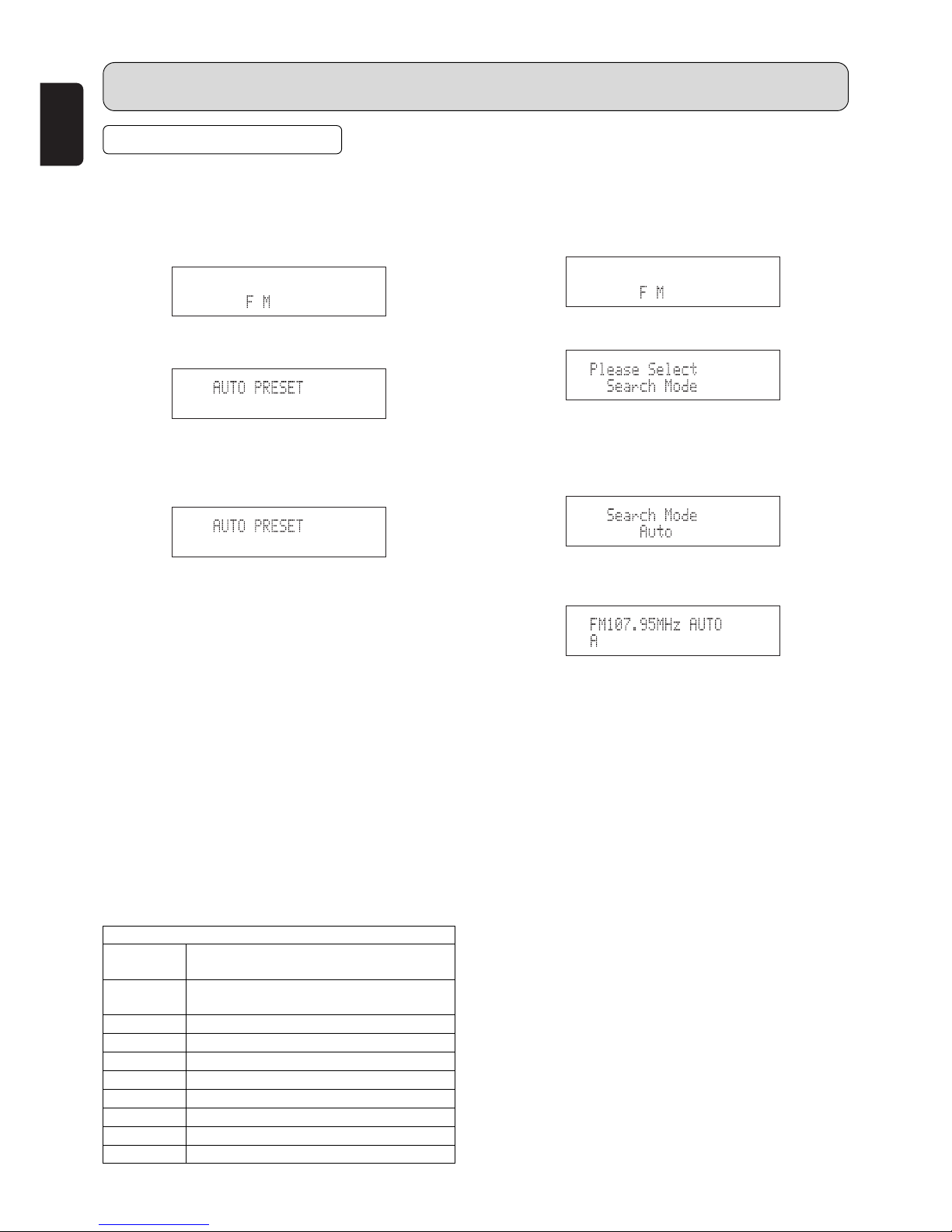 F M

AUTO PRESET

AUTO PRESET

F M

Please Select
Search Mode

Search Mode
Auto

FM107.95MHz AUTO
A